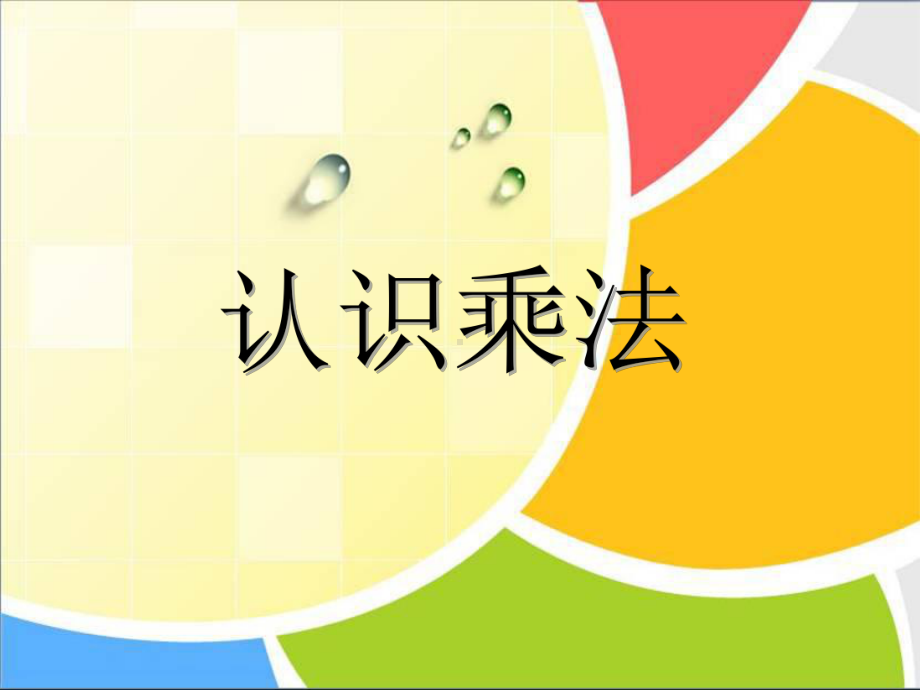 认识乘法